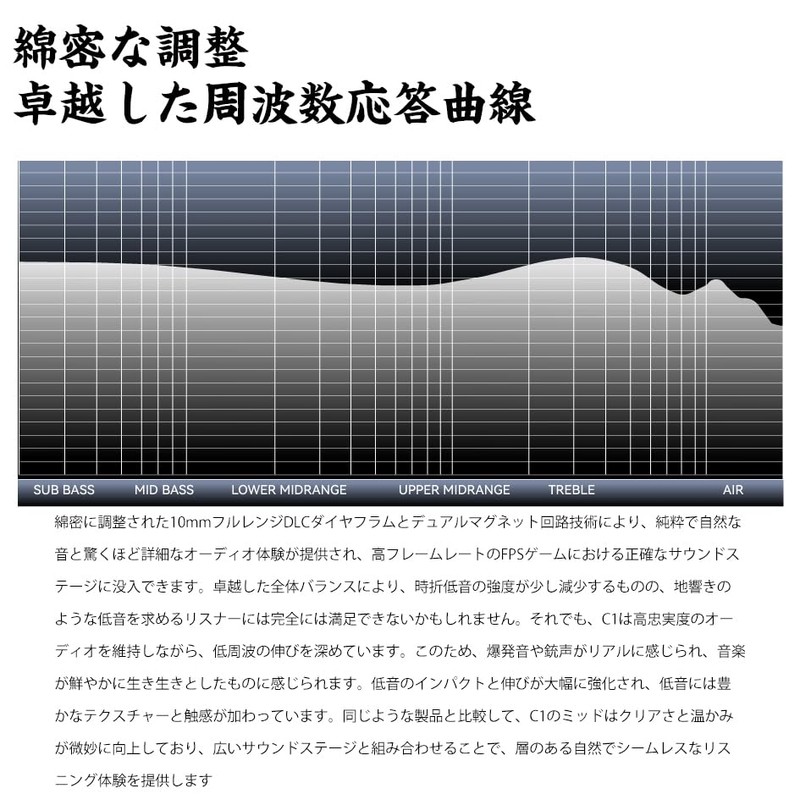 綿密な調整
卓越した周波数応答曲線

SUB BASS MID BASS LOWER MIDRANGE UPPER MIDRANGE TREBLE AIR

綿密に調整された10mmフルレンジDLCダイヤフラムとデュアルマグネット回路技術により、純粋で自然な音と驚くほど詳細なオーディオ体験が提供され、高フレームレートのFPSゲームにおける正確なサウンドステージに没入できます。卓越した全体バランスにより、時折低音の強度が少し減少するものの、地響きのような低音を求めるリスナーには完全には満足できないかもしれません。それでも、C1は高忠実度のオーディオを維持しながら、低周波の伸びを深めています。このため、爆発音や銃声がリアルに感じられ、音楽が鮮やかに生き生きとしたものに感じられます。低音のインパクトと伸びが大幅に強化され、低音には豊かなテクスチャーと触感が加わっています。同じような製品と比較して、C1のミッドはクリアさと温かみが微妙に向上しており、広いサウンドステージと組み合わせることで、層のある自然でシームレスなリスニング体験を提供します